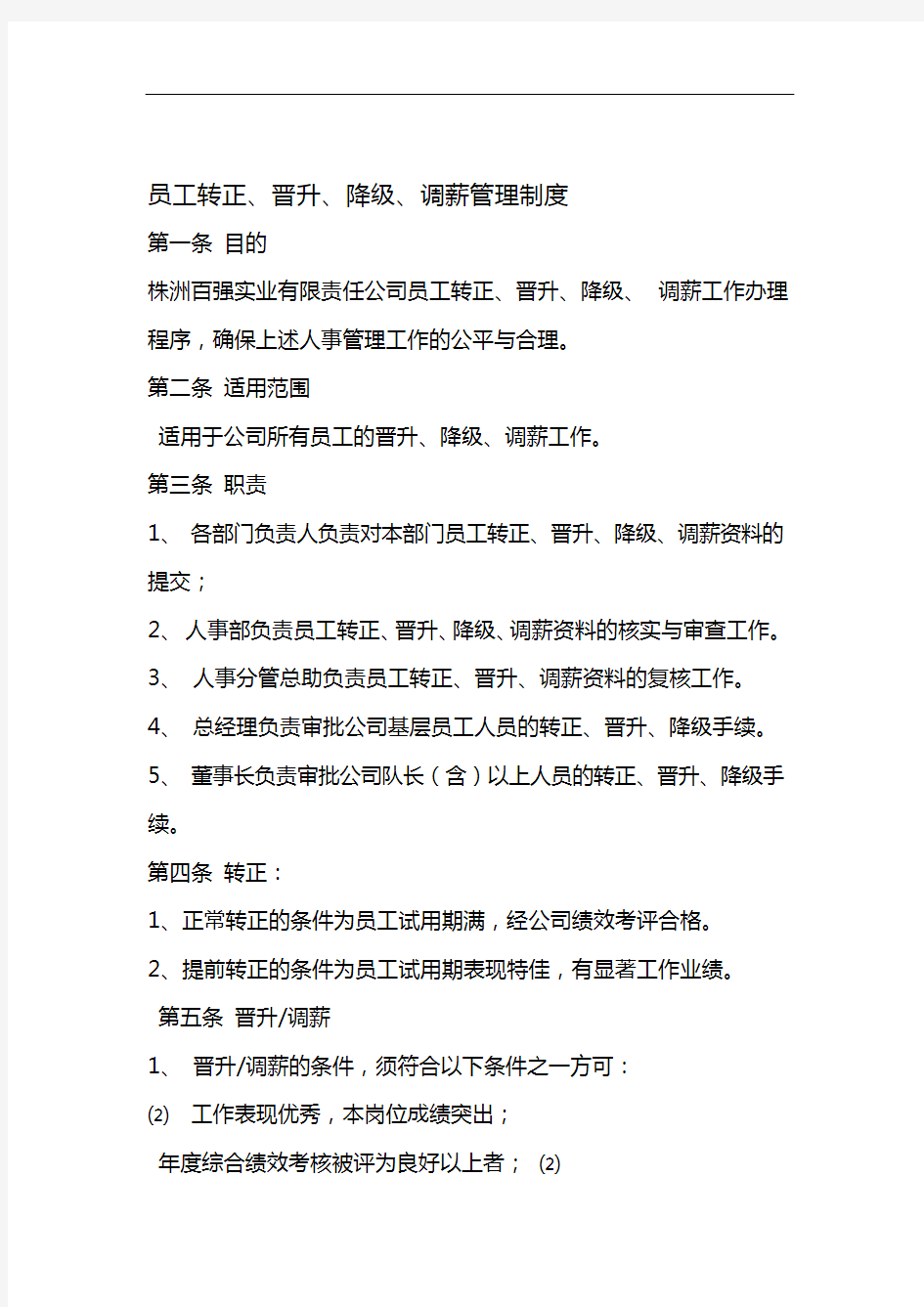 员工转正、晋升、降级、调薪管理制度

第一条 目的

株洲百强实业有限责任公司员工转正、晋升、降级、 调薪工作办理程序，确保上述人事管理工作的公平与合理。

第二条 适用范围

适用于公司所有员工的晋升、降级、调薪工作。

第三条 职责

1、 各部门负责人负责对本部门员工转正、晋升、降级、调薪资料的提交；

2、 人事部负责员工转正、晋升、降级、调薪资料的核实与审查工作。

3、 人事分管总助负责员工转正、晋升、调薪资料的复核工作。

4、 总经理负责审批公司基层员工人员的转正、晋升、降级手续。

5、 董事长负责审批公司队长（含）以上人员的转正、晋升、降级手续。

第四条 转正：

1、正常转正的条件为员工试用期满，经公司绩效考评合格。

2、提前转正的条件为员工试用期表现特佳，有显著工作业绩。

第五条 晋升/调薪

1、 晋升/调薪的条件，须符合以下条件之一方可：

⑵ 工作表现优秀，本岗位成绩突出；

年度综合绩效考核被评为良好以上者； ⑵